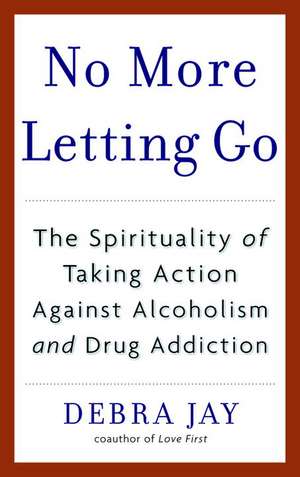 No More Letting Go

The Spirituality of Taking Action Against Alcoholism and Drug Addiction

DEBRA JAY

coauthor of Love First